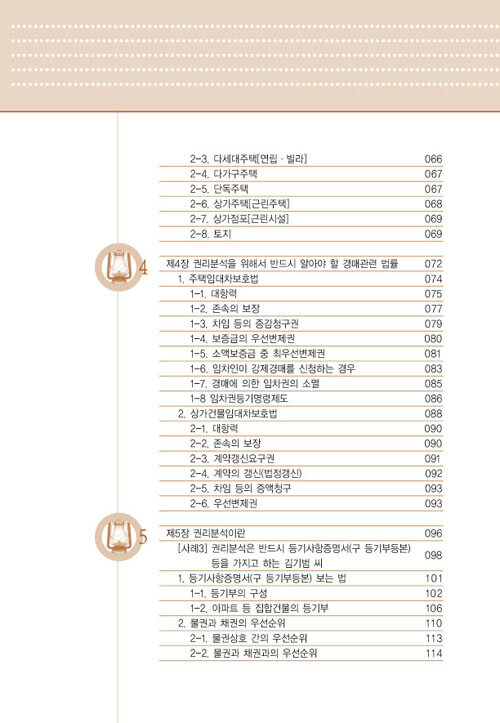 2-3. 다세대주택[연립 · 빌라] 066
2-4. 다가구주택 067
2-5. 단독주택 067
2-6. 상가주택[근린주택] 068
2-7. 상가점포[근린시설] 069
2-8. 토지 069

4

제4장 권리분석을 위해서 반드시 알아야 할 경매관련 법률 072
1. 주택임대차보호법 074
1-1. 대항력 075
1-2. 존속의 보장 077
1-3. 차임 등의 증감청구권 079
1-4. 보증금의 우선변제권 080
1-5. 소액보증금 중 최우선변제권 081
1-6. 임차인이 강제경매를 신청하는 경우 083
1-7. 경매에 의한 임차권의 소멸 085
1-8 임차권등기명령제도 086
2. 상가건물임대차보호법 088
2-1. 대항력 090
2-2. 존속의 보장 090
2-3. 계약갱신요구권 091
2-4. 계약의 갱신(법정갱신) 092
2-5. 차임 등의 증액청구 093
2-6. 우선변제권 093

5

제5장 권리분석이란 096
[사례3] 권리분석은 반드시 등기사항증명서(구 등기부등본) 등을 가지고 하는 김기범 씨 098
1. 등기사항증명서(구 등기부등본) 보는 법 101
1-1. 등기부의 구성 102
1-2. 아파트 등 집합건물의 등기부 106
2. 물권과 채권의 우선순위 110
2-1. 물권상호 간의 우선순위 113
2-2. 물권과 채권과의 우선순위 114